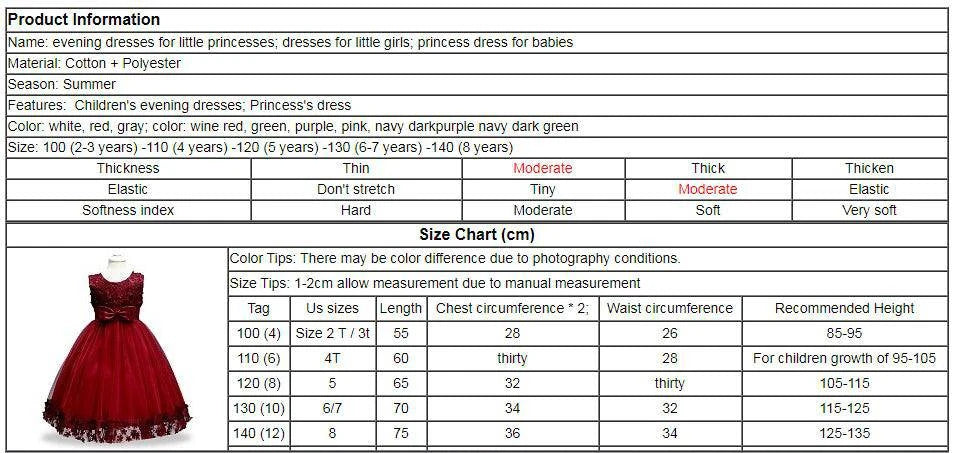 **Product Information**

Name: evening dresses for little princesses; dresses for little girls; princess dress for babies

Material: Cotton + Polyester

Season: Summer

Features: Children's evening dresses; Princess's dress

Color: white, red, gray; color: wine red, green, purple, pink, navy darkpurple navy dark green

Size: 100 (2-3 years) -110 (4 years) -120 (5 years) -130 (6-7 years) -140 (8 years)

| Thickness | Thin | Moderate | Thick | Thicken |
|---|---|---|---|---|
| Elastic | Don't stretch | Tiny | Moderate | Elastic |
| Softness index | Hard | Moderate | Soft | Very soft |

**Size Chart (cm)**

Color Tips: There may be color difference due to photography conditions.

Size Tips: 1-2cm allow measurement due to manual measurement

| Tag | Us sizes | Length | Chest circumference * 2; | Waist circumference | Recommended Height |
|---|---|---|---|---|---|
| 100 (4) | Size 2 T / 3t | 55 | 28 | 26 | 85-95 |
| 110 (6) | 4T | 60 | thirty | 28 | For children growth of 95-105 |
| 120 (8) | 5 | 65 | 32 | thirty | 105-115 |
| 130 (10) | 6/7 | 70 | 34 | 32 | 115-125 |
| 140 (12) | 8 | 75 | 36 | 34 | 125-135 |